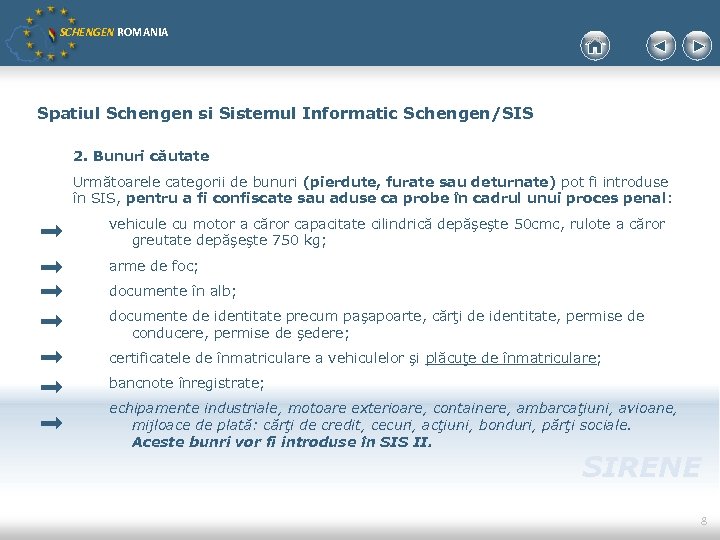 SCHENGEN ROMANIA

Spatiul Schengen si Sistemul Informatic Schengen/SIS

2. Bunuri căutate

Următoarele categorii de bunuri (pierdute, furate sau deturnate) pot fi introduse în SIS, pentru a fi confiscate sau aduse ca probe în cadrul unui proces penal:

vehicule cu motor a căror capacitate cilindrică depăşeşte 50cmc, rulote a căror greutate depăşeşte 750 kg;

arme de foc;

documente în alb;

documente de identitate precum paşapoarte, cărţi de identitate, permise de conducere, permise de şedere;

certificatele de înmatriculare a vehiculelor şi plăcuţe de înmatriculare;

bancnote înregistrate;

echipamente industriale, motoare exterioare, containere, ambarcaţiuni, avioane, mijloace de plată: cărţi de credit, cecuri, acţiuni, bonduri, părţi sociale. Aceste bunri vor fi introduse în SIS II.

SIRENE

8